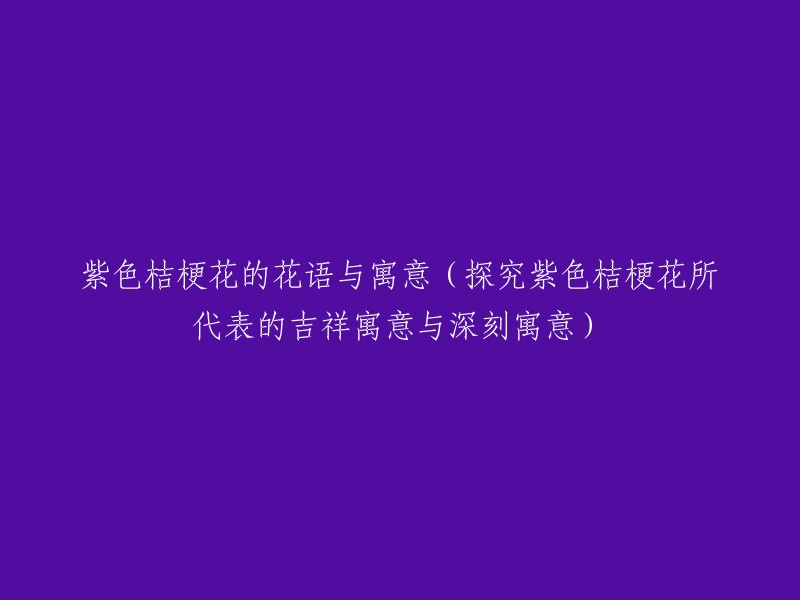 紫色桔梗花的花语与寓意（探究紫色桔梗花所代表的吉祥寓意与深刻寓意）